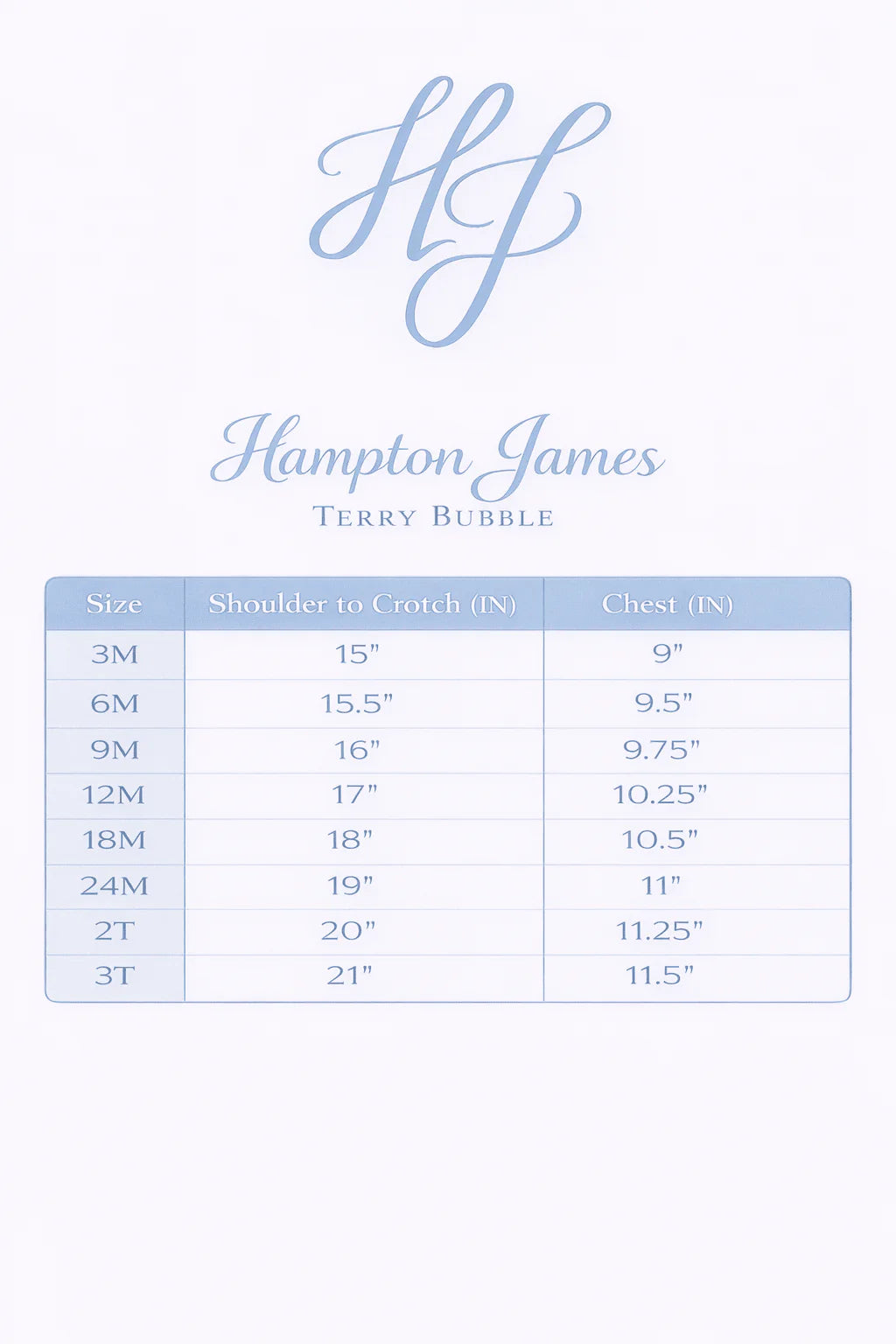 HJ

Hampton James

TERRY BUBBLE

| Size | Shoulder to Crotch (IN) | Chest (IN) |
|---|---|---|
| 3M | 15" | 9" |
| 6M | 15.5" | 9.5" |
| 9M | 16" | 9.75" |
| 12M | 17" | 10.25" |
| 18M | 18" | 10.5" |
| 24M | 19" | 11" |
| 2T | 20" | 11.25" |
| 3T | 21" | 11.5" |